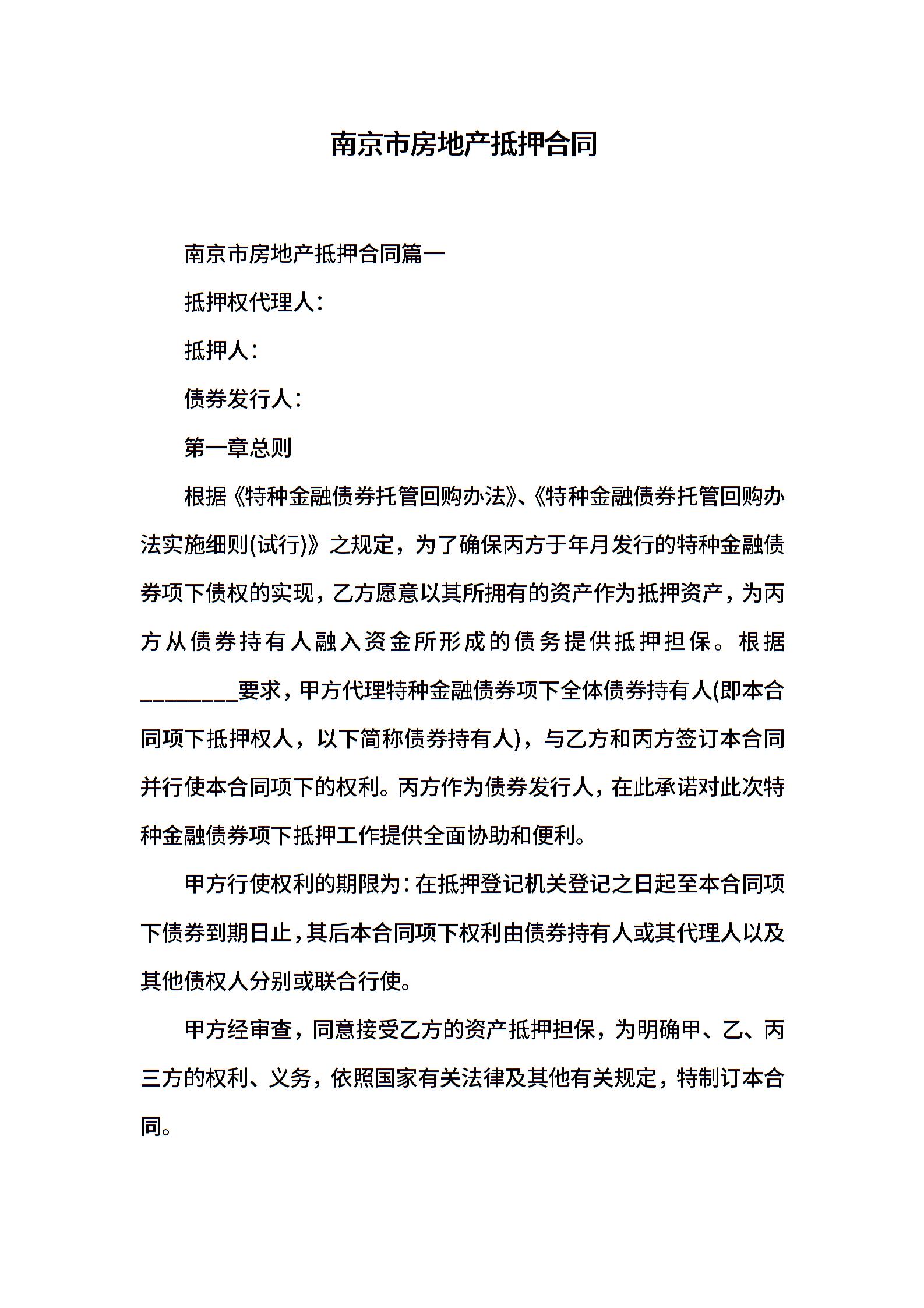 南京市房地产抵押合同

南京市房地产抵押合同篇一

抵押权代理人：

抵押人：

债券发行人：

第一章总则

根据《特种金融债券托管回购办法》、《特种金融债券托管回购办法实施细则(试行)》之规定，为了确保丙方于年月发行的特种金融债券项下债权的实现，乙方愿意以其所拥有的资产作为抵押资产，为丙方从债券持有人融入资金所形成的债务提供抵押担保。根据________要求，甲方代理特种金融债券项下全体债券持有人(即本合同项下抵押权人，以下简称债券持有人)，与乙方和丙方签订本合同并行使本合同项下的权利。丙方作为债券发行人，在此承诺对此次特种金融债券项下抵押工作提供全面协助和便利。

甲方行使权利的期限为：在抵押登记机关登记之日起至本合同项下债券到期日止，其后本合同项下权利由债券持有人或其代理人以及其他债权人分别或联合行使。

甲方经审查，同意接受乙方的资产抵押担保，为明确甲、乙、丙三方的权利、义务，依照国家有关法律及其他有关规定，特制订本合同。